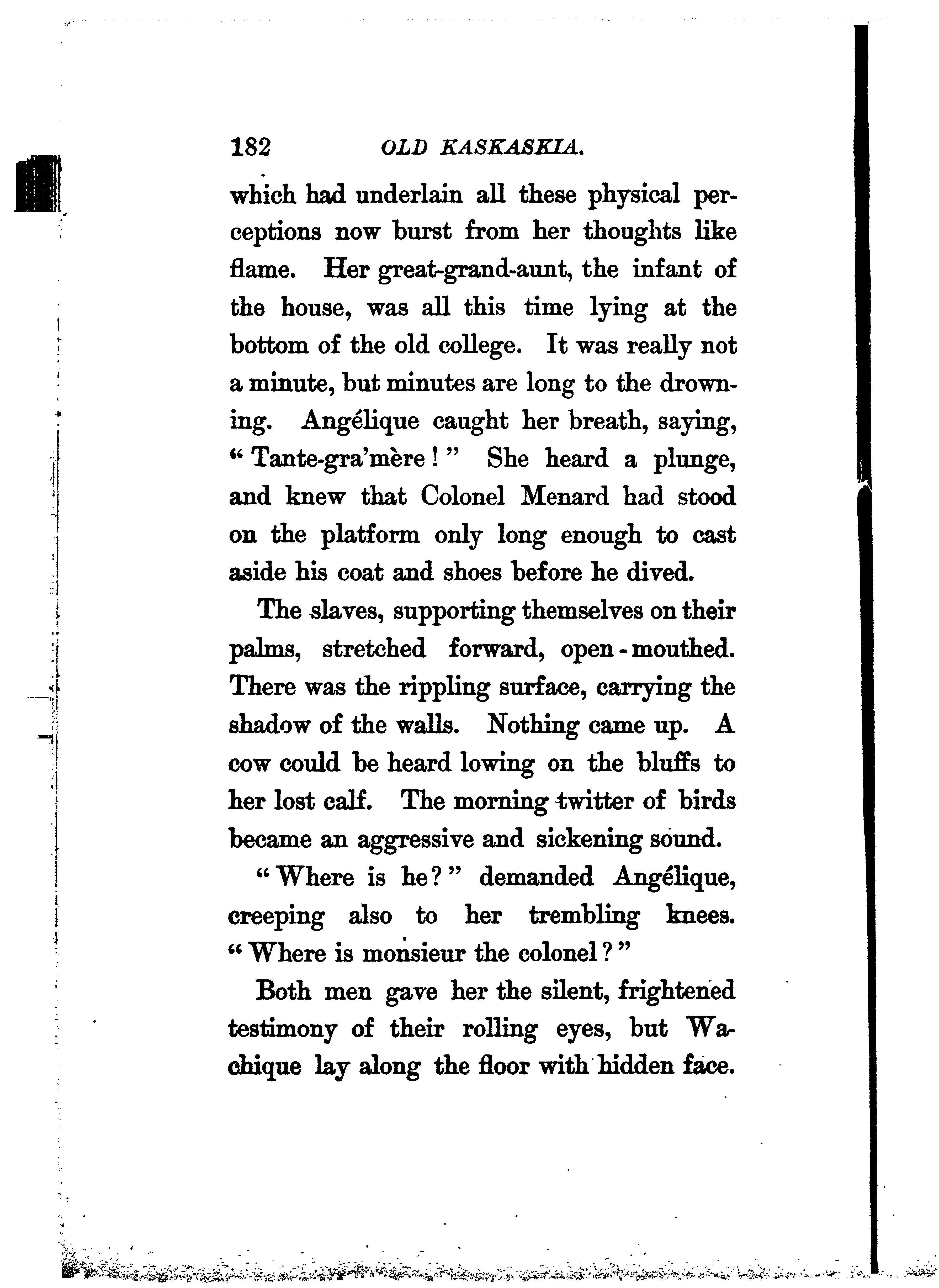 182 OLD KASKASKIA.

which had underlain all these physical perceptions now burst from her thoughts like flame. Her great-grand-aunt, the infant of the house, was all this time lying at the bottom of the old college. It was really not a minute, but minutes are long to the drowning. Angélique caught her breath, saying, "Tante-gra'mère!" She heard a plunge, and knew that Colonel Menard had stood on the platform only long enough to cast aside his coat and shoes before he dived.

The slaves, supporting themselves on their palms, stretched forward, open-mouthed. There was the rippling surface, carrying the shadow of the walls. Nothing came up. A cow could be heard lowing on the bluffs to her lost calf. The morning twitter of birds became an aggressive and sickening sound.

"Where is he?" demanded Angélique, creeping also to her trembling knees. "Where is monsieur the colonel?"

Both men gave her the silent, frightened testimony of their rolling eyes, but Wachique lay along the floor with hidden face.